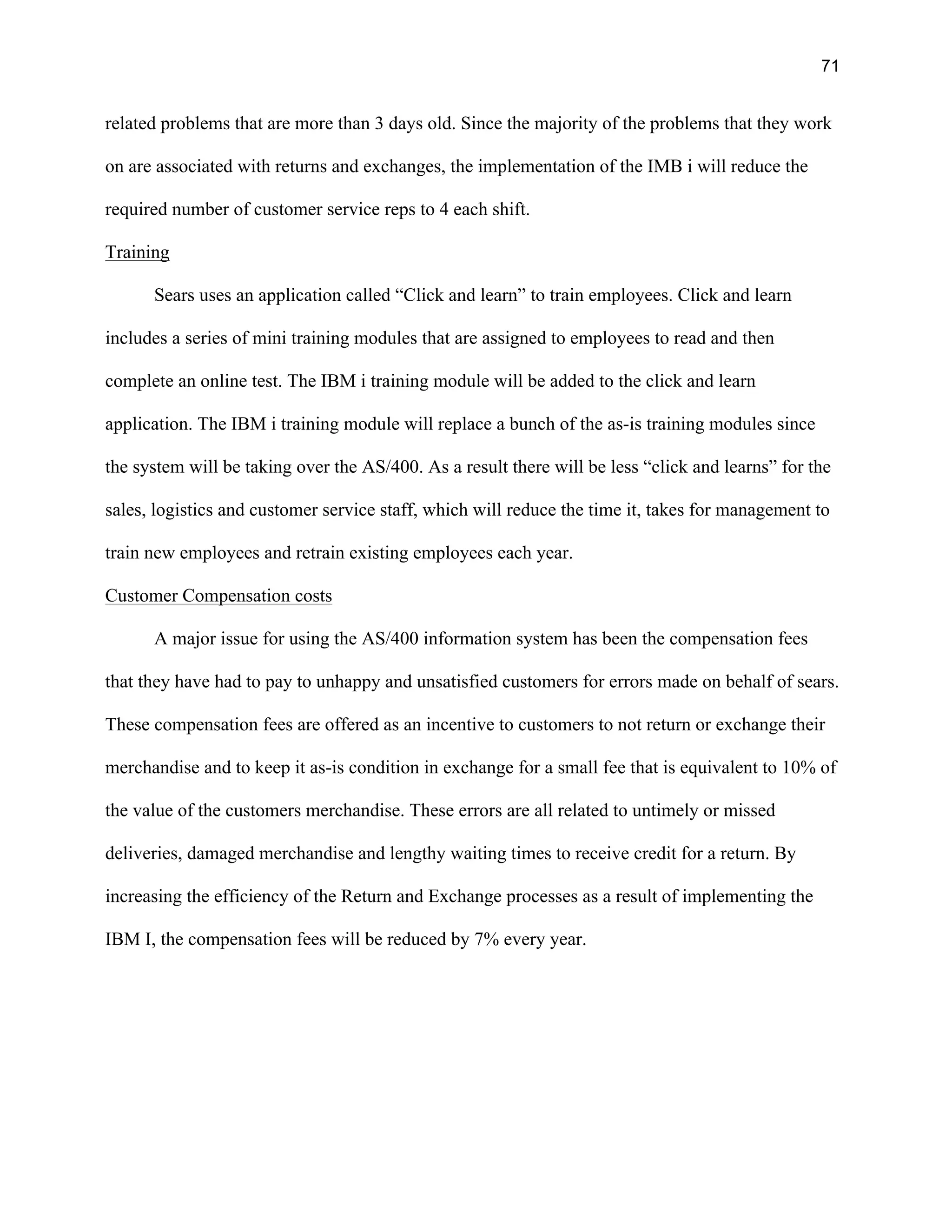 71

related problems that are more than 3 days old. Since the majority of the problems that they work on are associated with returns and exchanges, the implementation of the IMB i will reduce the required number of customer service reps to 4 each shift.

Training

Sears uses an application called “Click and learn” to train employees. Click and learn includes a series of mini training modules that are assigned to employees to read and then complete an online test. The IBM i training module will be added to the click and learn application. The IBM i training module will replace a bunch of the as-is training modules since the system will be taking over the AS/400. As a result there will be less “click and learns” for the sales, logistics and customer service staff, which will reduce the time it, takes for management to train new employees and retrain existing employees each year.

Customer Compensation costs

A major issue for using the AS/400 information system has been the compensation fees that they have had to pay to unhappy and unsatisfied customers for errors made on behalf of sears. These compensation fees are offered as an incentive to customers to not return or exchange their merchandise and to keep it as-is condition in exchange for a small fee that is equivalent to 10% of the value of the customers merchandise. These errors are all related to untimely or missed deliveries, damaged merchandise and lengthy waiting times to receive credit for a return. By increasing the efficiency of the Return and Exchange processes as a result of implementing the IBM I, the compensation fees will be reduced by 7% every year.